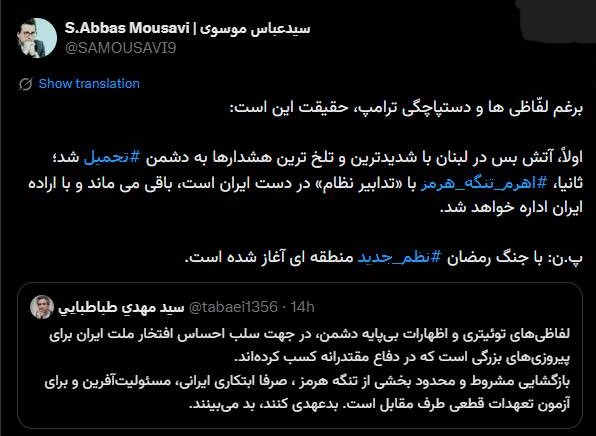 S.Abbas Mousavi | سیدعباس موسوی
@SAMOUSAVI9

Show translation

برغم لفّاظی ها و دستپاچگی ترامپ، حقیقت این است:

اولاً، آتش بس در لبنان با شدیدترین و تلخ ترین هشدارها به دشمن #تحمیل شد؛
ثانیا، #اهرم_تنگه_هرمز با «تدابیر نظام» در دست ایران است، باقی می ماند و با اراده ایران اداره خواهد شد.

پ.ن: با جنگ رمضان #نظم_جدید منطقه ای آغاز شده است.

سید مهدي طباطبايي @tabaei1356 · 14h

لفاظی‌های توئیتری و اظهارات بی‌پایه دشمن، در جهت سلب احساس افتخار ملت ایران برای پیروزی‌های بزرگی است که در دفاع مقتدرانه کسب کرده‌اند.
بازگشایی مشروط و محدود بخشی از تنگه هرمز ، صرفا ابتکاری ایرانی، مسئولیت‌آفرین و برای آزمون تعهدات قطعی طرف مقابل است. بدعهدی کنند، بد می‌بینند.